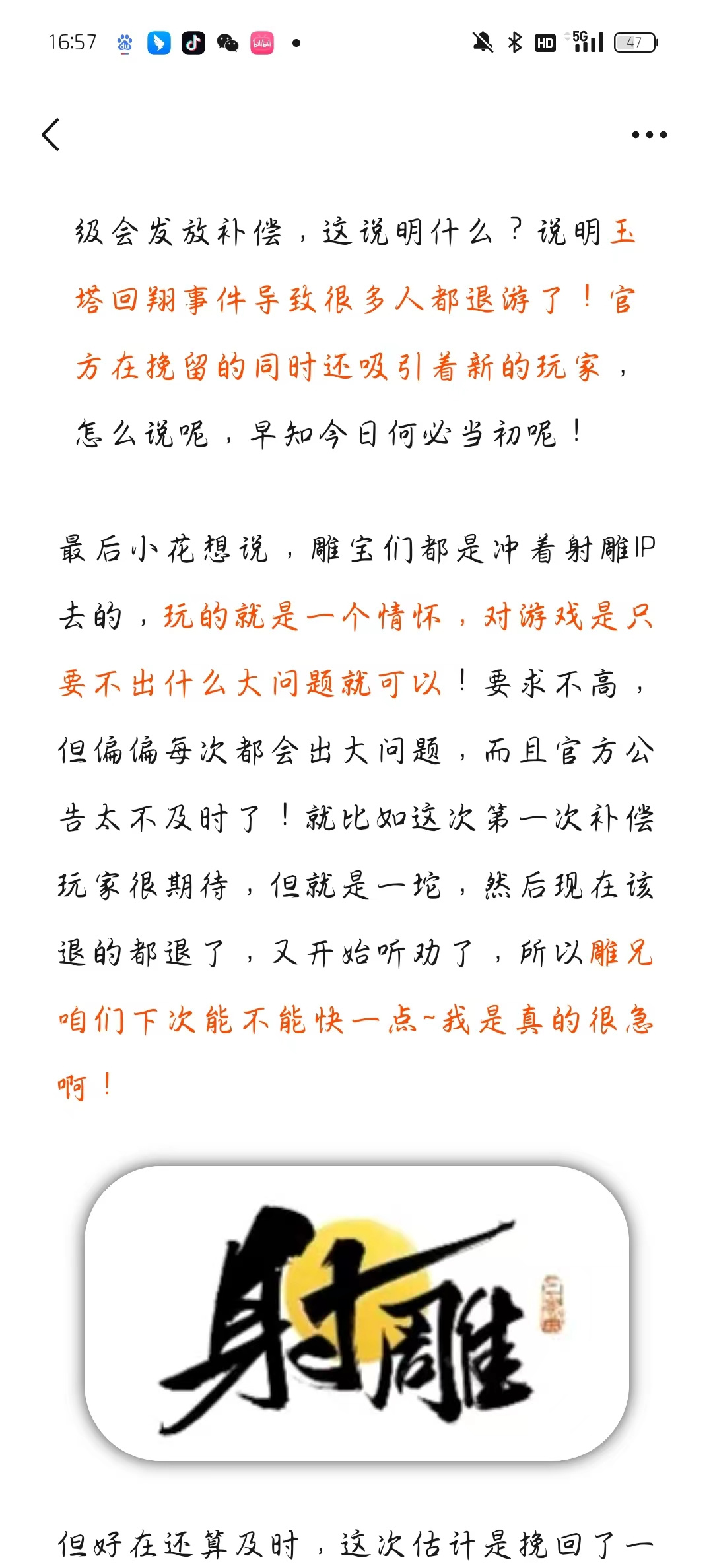 16:57

HD 5G 47

级会发放补偿，这说明什么？说明玉塔回翔事件导致很多人都退游了！官方在挽留的同时还吸引着新的玩家，怎么说呢，早知今日何必当初呢！

最后小花想说，雕宝们都是冲着射雕IP去的，玩的就是一个情怀，对游戏是只要不出什么大问题就可以！要求不高，但偏偏每次都会出大问题，而且官方公告太不及时了！就比如这次第一次补偿玩家很期待，但就是一坨，然后现在该退的都退了，又开始听劝了，所以雕兄咱们下次能不能快一点~我是真的很急啊！

射雕

但好在还算及时，这次估计是挽回了一